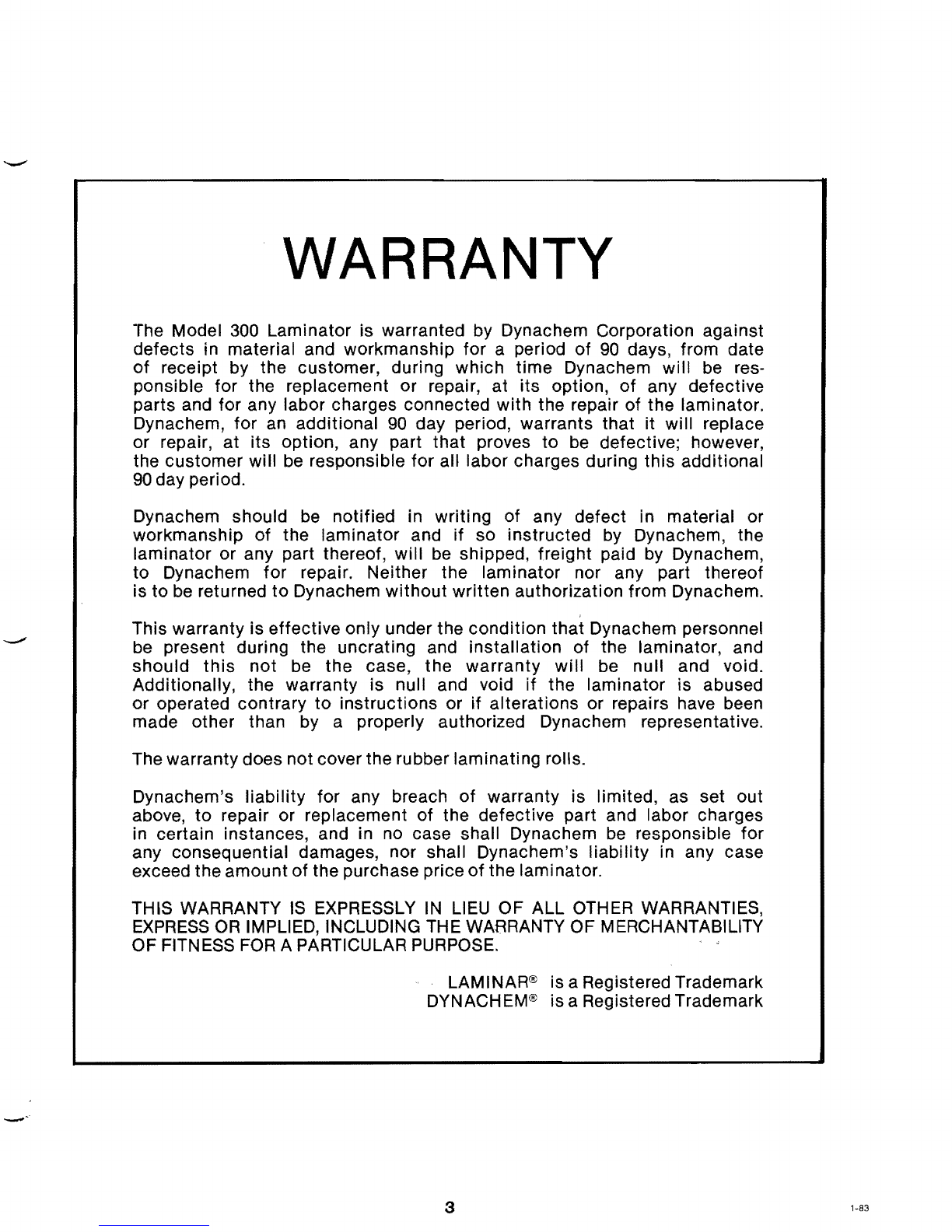 WARRANTY

The Model 300 Laminator is warranted by Dynachem Corporation against defects in material and workmanship for a period of 90 days, from date of receipt by the customer, during which time Dynachem will be responsible for the replacement or repair, at its option, of any defective parts and for any labor charges connected with the repair of the laminator. Dynachem, for an additional 90 day period, warrants that it will replace or repair, at its option, any part that proves to be defective; however, the customer will be responsible for all labor charges during this additional 90 day period.

Dynachem should be notified in writing of any defect in material or workmanship of the laminator and if so instructed by Dynachem, the laminator or any part thereof, will be shipped, freight paid by Dynachem, to Dynachem for repair. Neither the laminator nor any part thereof is to be returned to Dynachem without written authorization from Dynachem.

This warranty is effective only under the condition that Dynachem personnel be present during the uncrating and installation of the laminator, and should this not be the case, the warranty will be null and void. Additionally, the warranty is null and void if the laminator is abused or operated contrary to instructions or if alterations or repairs have been made other than by a properly authorized Dynachem representative.

The warranty does not cover the rubber laminating rolls.

Dynachem's liability for any breach of warranty is limited, as set out above, to repair or replacement of the defective part and labor charges in certain instances, and in no case shall Dynachem be responsible for any consequential damages, nor shall Dynachem's liability in any case exceed the amount of the purchase price of the laminator.

THIS WARRANTY IS EXPRESSLY IN LIEU OF ALL OTHER WARRANTIES, EXPRESS OR IMPLIED, INCLUDING THE WARRANTY OF MERCHANTABILITY OF FITNESS FOR A PARTICULAR PURPOSE.

LAMINAR® is a Registered Trademark
DYNACHEM® is a Registered Trademark

3

1-83